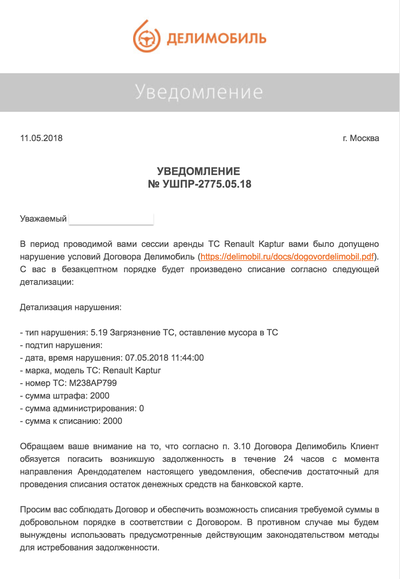 ДЕЛИМОБИЛЬ

Уведомление

11.05.2018

г. Москва

УВЕДОМЛЕНИЕ
№ УШПР-2775.05.18

Уважаемый

В период проводимой вами сессии аренды ТС Renault Kaptur вами было допущено нарушение условий Договора Делимобиль (https://delimobil.ru/docs/dogovordelimobil.pdf). С вас в безакцептном порядке будет произведено списание согласно следующей детализации:

Детализация нарушения:

- тип нарушения: 5.19 Загрязнение ТС, оставление мусора в ТС
- подтип нарушения:
- дата, время нарушения: 07.05.2018 11:44:00
- марка, модель ТС: Renault Kaptur
- номер ТС: М238АР799
- сумма штрафа: 2000
- сумма администрирования: 0
- сумма к списанию: 2000

Обращаем ваше внимание на то, что согласно п. 3.10 Договора Делимобиль Клиент обязуется погасить возникшую задолженность в течение 24 часов с момента направления Арендодателем настоящего уведомления, обеспечив достаточный для проведения списания остаток денежных средств на банковской карте.

Просим вас соблюдать Договор и обеспечить возможность списания требуемой суммы в добровольном порядке в соответствии с Договором. В противном случае мы будем вынуждены использовать предусмотренные действующим законодательством методы для истребования задолженности.